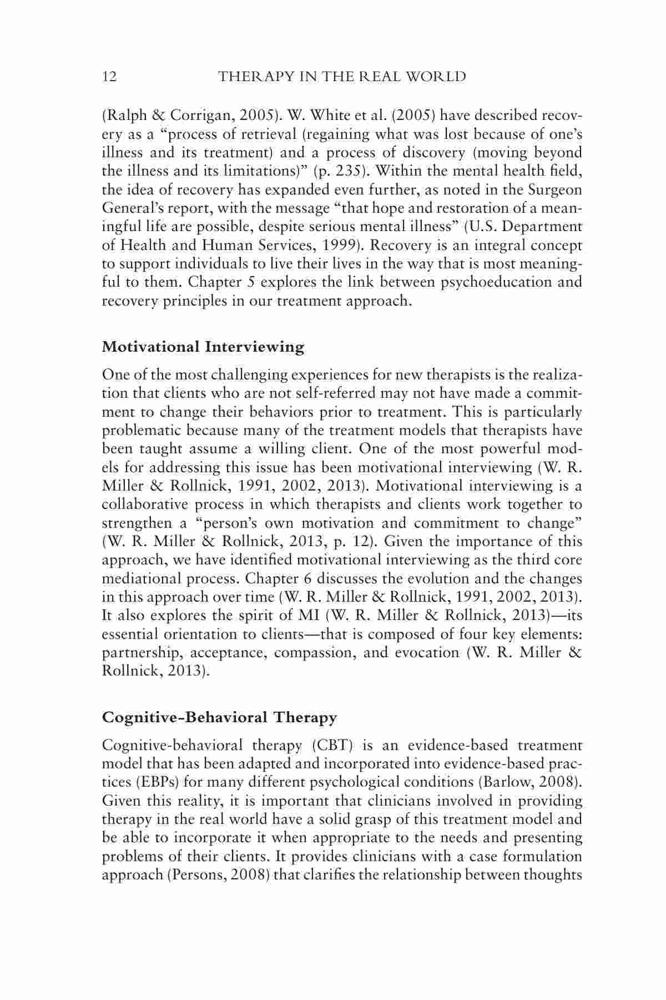 12 THERAPY IN THE REAL WORLD

(Ralph & Corrigan, 2005). W. White et al. (2005) have described recovery as a "process of retrieval (regaining what was lost because of one's illness and its treatment) and a process of discovery (moving beyond the illness and its limitations)" (p. 235). Within the mental health field, the idea of recovery has expanded even further, as noted in the Surgeon General's report, with the message "that hope and restoration of a meaningful life are possible, despite serious mental illness" (U.S. Department of Health and Human Services, 1999). Recovery is an integral concept to support individuals to live their lives in the way that is most meaningful to them. Chapter 5 explores the link between psychoeducation and recovery principles in our treatment approach.

Motivational Interviewing

One of the most challenging experiences for new therapists is the realization that clients who are not self-referred may not have made a commitment to change their behaviors prior to treatment. This is particularly problematic because many of the treatment models that therapists have been taught assume a willing client. One of the most powerful models for addressing this issue has been motivational interviewing (W. R. Miller & Rollnick, 1991, 2002, 2013). Motivational interviewing is a collaborative process in which therapists and clients work together to strengthen a "person's own motivation and commitment to change" (W. R. Miller & Rollnick, 2013, p. 12). Given the importance of this approach, we have identified motivational interviewing as the third core mediational process. Chapter 6 discusses the evolution and the changes in this approach over time (W. R. Miller & Rollnick, 1991, 2002, 2013). It also explores the spirit of MI (W. R. Miller & Rollnick, 2013)—its essential orientation to clients—that is composed of four key elements: partnership, acceptance, compassion, and evocation (W. R. Miller & Rollnick, 2013).

Cognitive-Behavioral Therapy

Cognitive-behavioral therapy (CBT) is an evidence-based treatment model that has been adapted and incorporated into evidence-based practices (EBPs) for many different psychological conditions (Barlow, 2008). Given this reality, it is important that clinicians involved in providing therapy in the real world have a solid grasp of this treatment model and be able to incorporate it when appropriate to the needs and presenting problems of their clients. It provides clinicians with a case formulation approach (Persons, 2008) that clarifies the relationship between thoughts